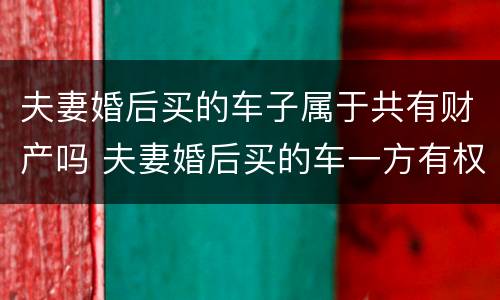 夫妻婚后买的车子属于共有财产吗 夫妻婚后买的车一方有权